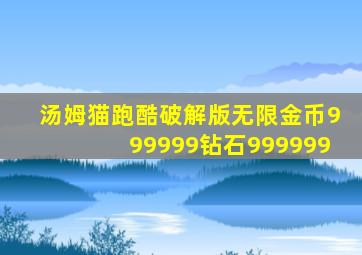 汤姆猫跑酷破解版无限金币999999钻石999999